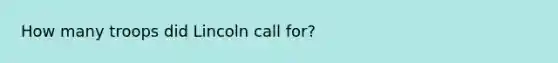 How many troops did Lincoln call for?